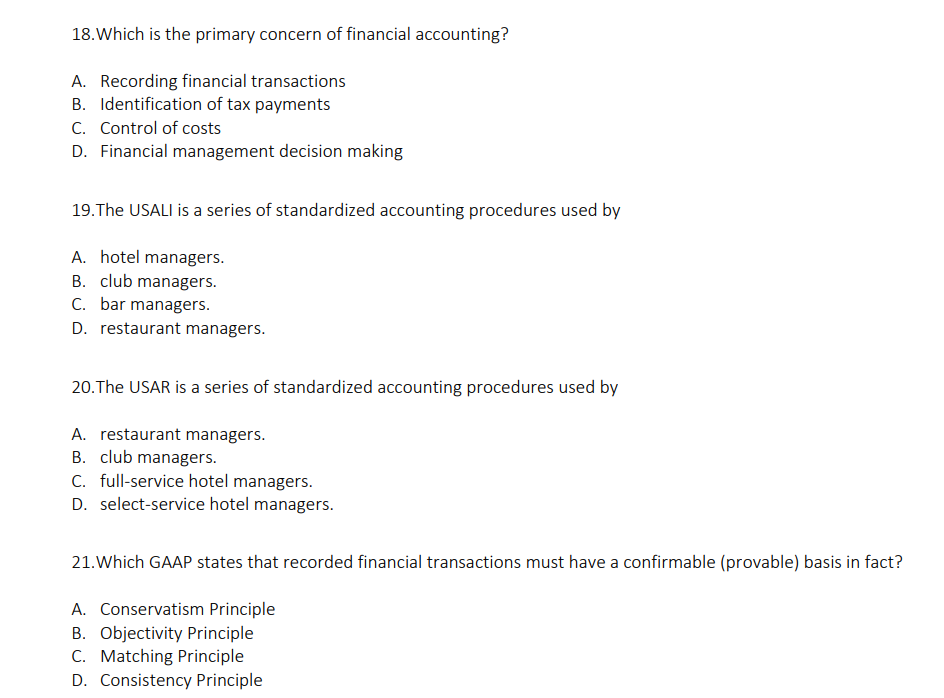 18.Which is the primary concern of financial accounting?

A. Recording financial transactions
B. Identification of tax payments
C. Control of costs
D. Financial management decision making

19.The USALI is a series of standardized accounting procedures used by

A. hotel managers.
B. club managers.
C. bar managers.
D. restaurant managers.

20.The USAR is a series of standardized accounting procedures used by

A. restaurant managers.
B. club managers.
C. full-service hotel managers.
D. select-service hotel managers.

21.Which GAAP states that recorded financial transactions must have a confirmable (provable) basis in fact?

A. Conservatism Principle
B. Objectivity Principle
C. Matching Principle
D. Consistency Principle